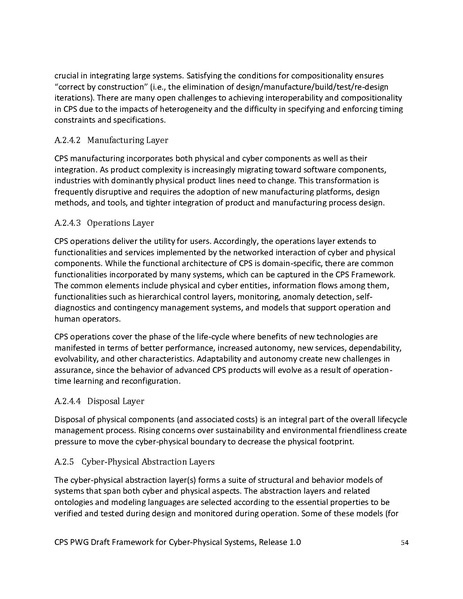 crucial in integrating large systems. Satisfying the conditions for compositionality ensures "correct by construction" (i.e., the elimination of design/manufacture/build/test/re-design iterations). There are many open challenges to achieving interoperability and compositionality in CPS due to the impacts of heterogeneity and the difficulty in specifying and enforcing timing constraints and specifications.

A.2.4.2 Manufacturing Layer

CPS manufacturing incorporates both physical and cyber components as well as their integration. As product complexity is increasingly migrating toward software components, industries with dominantly physical product lines need to change. This transformation is frequently disruptive and requires the adoption of new manufacturing platforms, design methods, and tools, and tighter integration of product and manufacturing process design.

A.2.4.3 Operations Layer

CPS operations deliver the utility for users. Accordingly, the operations layer extends to functionalities and services implemented by the networked interaction of cyber and physical components. While the functional architecture of CPS is domain-specific, there are common functionalities incorporated by many systems, which can be captured in the CPS Framework. The common elements include physical and cyber entities, information flows among them, functionalities such as hierarchical control layers, monitoring, anomaly detection, self-diagnostics and contingency management systems, and models that support operation and human operators.

CPS operations cover the phase of the life-cycle where benefits of new technologies are manifested in terms of better performance, increased autonomy, new services, dependability, evolvability, and other characteristics. Adaptability and autonomy create new challenges in assurance, since the behavior of advanced CPS products will evolve as a result of operation-time learning and reconfiguration.

A.2.4.4 Disposal Layer

Disposal of physical components (and associated costs) is an integral part of the overall lifecycle management process. Rising concerns over sustainability and environmental friendliness create pressure to move the cyber-physical boundary to decrease the physical footprint.

A.2.5 Cyber-Physical Abstraction Layers

The cyber-physical abstraction layer(s) forms a suite of structural and behavior models of systems that span both cyber and physical aspects. The abstraction layers and related ontologies and modeling languages are selected according to the essential properties to be verified and tested during design and monitored during operation. Some of these models (for

CPS PWG Draft Framework for Cyber-Physical Systems, Release 1.0 54